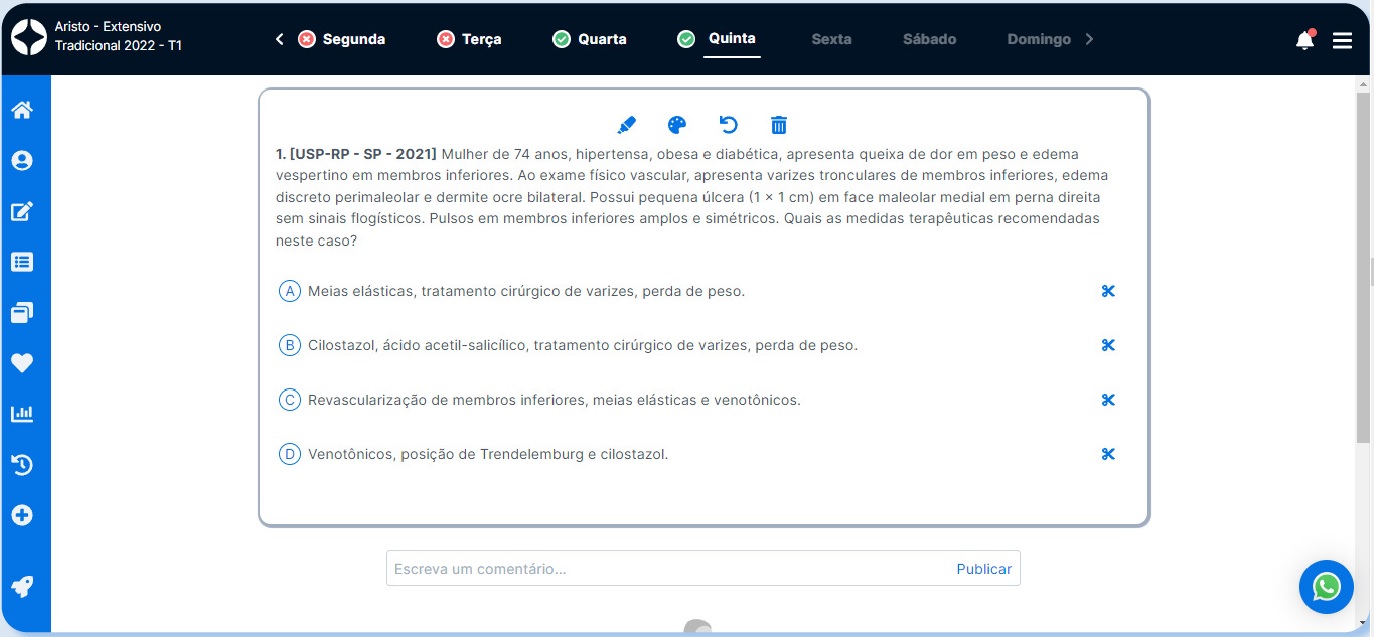 Aristo - Extensivo
Tradicional 2022 - T1

Segunda Terça Quarta Quinta Sexta Sábado Domingo

1. [USP-RP - SP - 2021] Mulher de 74 anos, hipertensa, obesa e diabética, apresenta queixa de dor em peso e edema vespertino em membros inferiores. Ao exame físico vascular, apresenta varizes tronculares de membros inferiores, edema discreto perimaleolar e dermite ocre bilateral. Possui pequena úlcera (1 × 1 cm) em face maleolar medial em perna direita sem sinais flogísticos. Pulsos em membros inferiores amplos e simétricos. Quais as medidas terapêuticas recomendadas neste caso?

A Meias elásticas, tratamento cirúrgico de varizes, perda de peso.

B Cilostazol, ácido acetil-salicílico, tratamento cirúrgico de varizes, perda de peso.

C Revascularização de membros inferiores, meias elásticas e venotônicos.

D Venotônicos, posição de Trendelemburg e cilostazol.

Escreva um comentário... Publicar